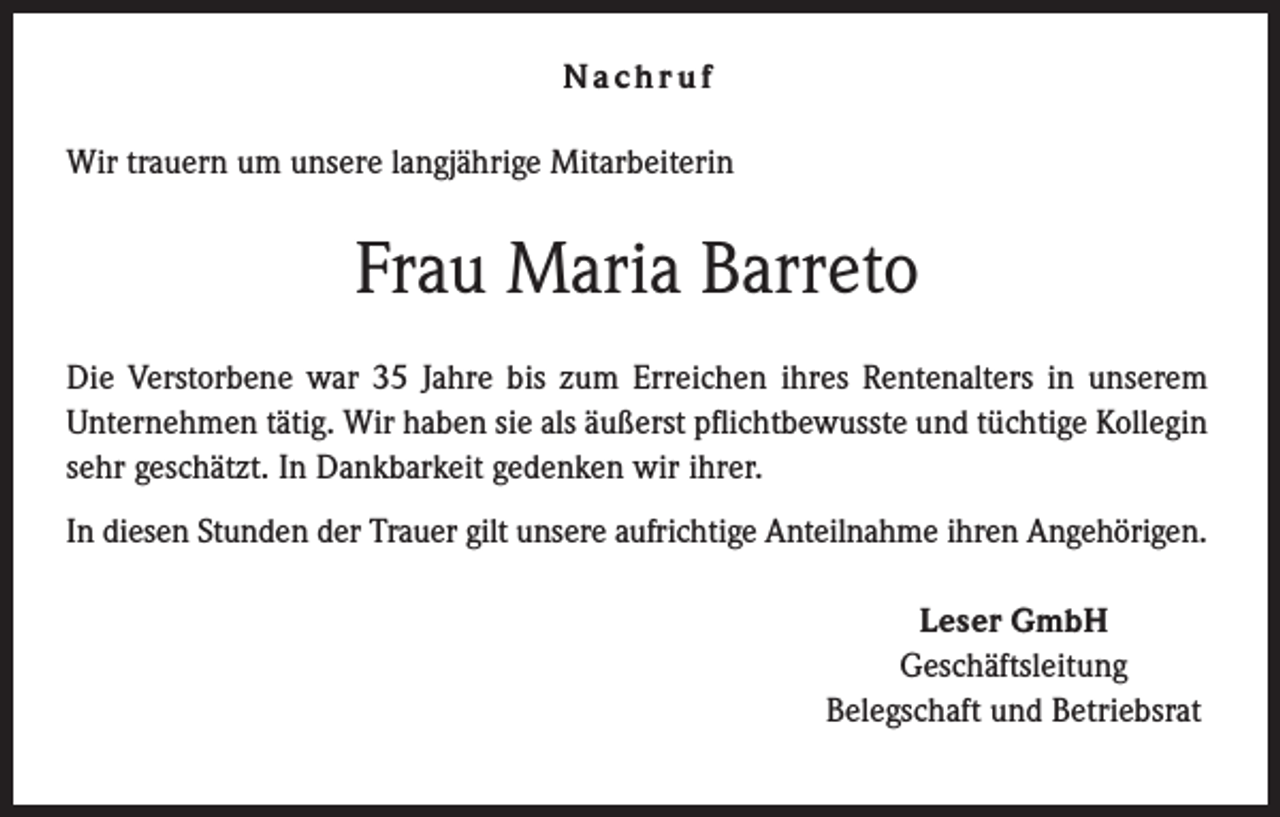 Nachruf

Wir trauern um unsere langjährige Mitarbeiterin

Frau Maria Barreto

Die Verstorbene war 35 Jahre bis zum Erreichen ihres Rentenalters in unserem Unternehmen tätig. Wir haben sie als äußerst pflichtbewusste und tüchtige Kollegin sehr geschätzt. In Dankbarkeit gedenken wir ihrer.

In diesen Stunden der Trauer gilt unsere aufrichtige Anteilnahme ihren Angehörigen.

Leser GmbH
Geschäftsleitung
Belegschaft und Betriebsrat